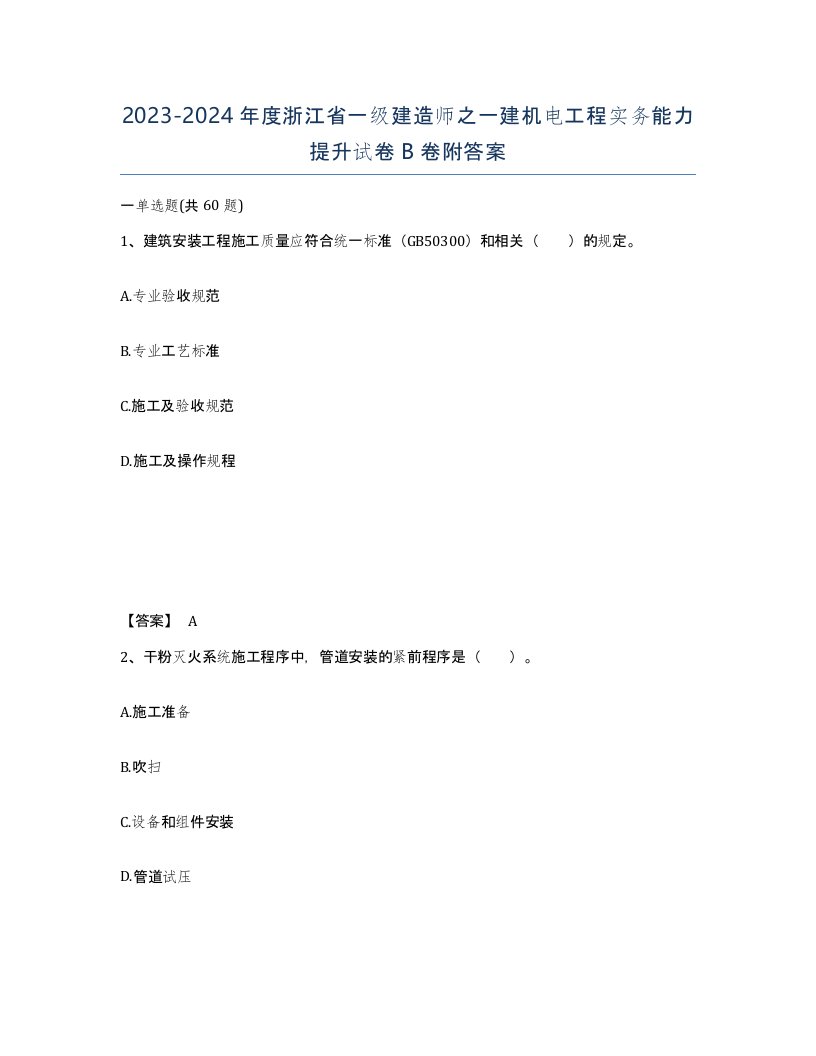 2023-2024年度浙江省一级建造师之一建机电工程实务能力提升试卷B卷附答案

一单选题(共60题)

1、建筑安装工程施工质量应符合统一标准（GB50300）和相关（　　）的规定。

A.专业验收规范

B.专业工艺标准

C.施工及验收规范

D.施工及操作规程

【答案】 A

2、干粉灭火系统施工程序中，管道安装的紧前程序是（　　）。

A.施工准备

B.吹扫

C.设备和组件安装

D.管道试压